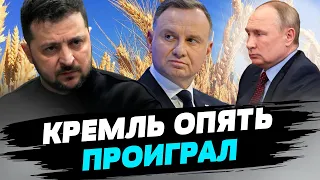 КРЕМЛЬ ОПЯТЬ
ПРОИГРАЛ